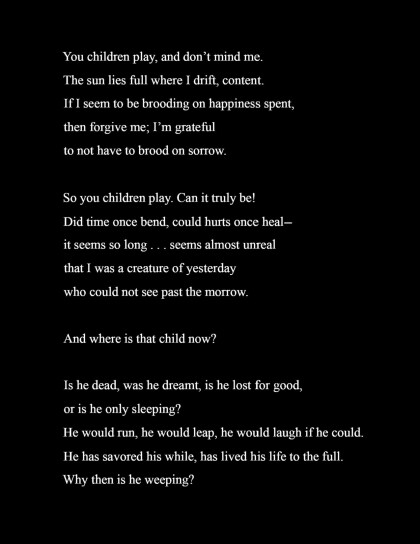 You children play, and don't mind me.
The sun lies full where I drift, content.
If I seem to be brooding on happiness spent,
then forgive me; I'm grateful
to not have to brood on sorrow.

So you children play. Can it truly be!
Did time once bend, could hurts once heal–
it seems so long . . . seems almost unreal
that I was a creature of yesterday
who could not see past the morrow.

And where is that child now?

Is he dead, was he dreamt, is he lost for good,
or is he only sleeping?
He would run, he would leap, he would laugh if he could.
He has savored his while, has lived his life to the full.
Why then is he weeping?